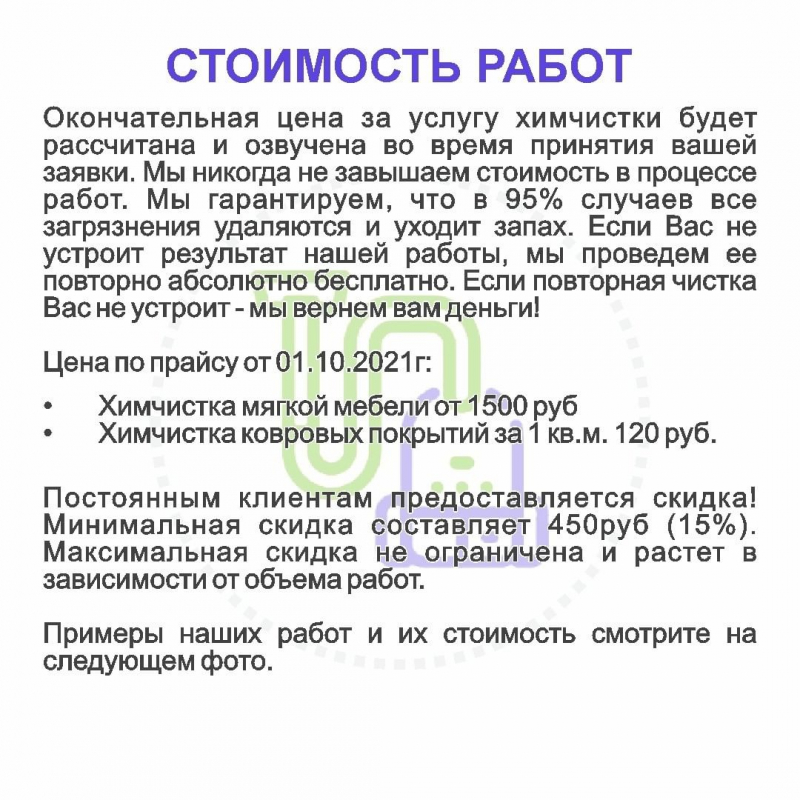 СТОИМОСТЬ РАБОТ

Окончательная цена за услугу химчистки будет рассчитана и озвучена во время принятия вашей заявки. Мы никогда не завышаем стоимость в процессе работ. Мы гарантируем, что в 95% случаев все загрязнения удаляются и уходит запах. Если Вас не устроит результат нашей работы, мы проведем ее повторно абсолютно бесплатно. Если повторная чистка Вас не устроит - мы вернем вам деньги!

Цена по прайсу от 01.10.2021г:

• Химчистка мягкой мебели от 1500 руб
• Химчистка ковровых покрытий за 1 кв.м. 120 руб.

Постоянным клиентам предоставляется скидка! Минимальная скидка составляет 450руб (15%). Максимальная скидка не ограничена и растет в зависимости от объема работ.

Примеры наших работ и их стоимость смотрите на следующем фото.